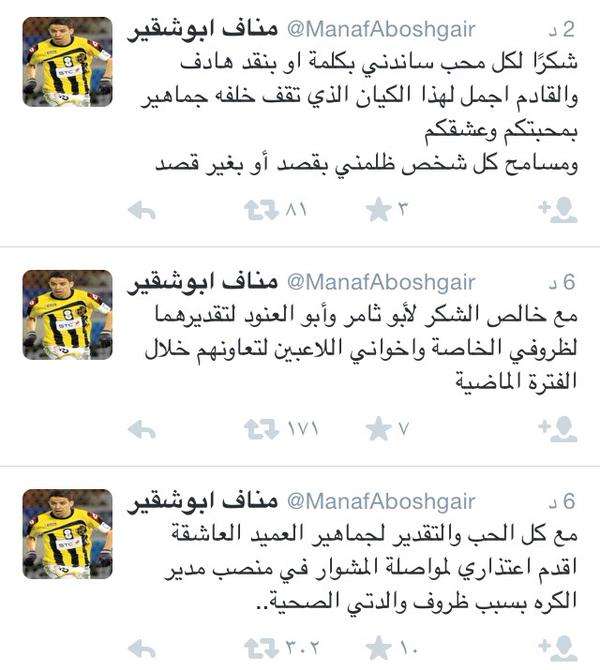 مناف ابوشقير @ManafAboshgair 2 د
شكرًا لكل محب ساندني بكلمة او بنقد هادف
والقادم اجمل لهذا الكيان الذي تقف خلفه جماهير بمحبتكم وعشقكم
ومسامح كل شخص ظلمني بقصد أو بغير قصد
٨١ ٣

مناف ابوشقير @ManafAboshgair 6 د
مع خالص الشكر لأبو ثامر وأبو العنود لتقديرهما لظروفي الخاصة واخواني اللاعبين لتعاونهم خلال الفترة الماضية
١٧١ ٧

مناف ابوشقير @ManafAboshgair 6 د
مع كل الحب والتقدير لجماهير العميد العاشقة
اقدم اعتذاري لمواصلة المشوار في منصب مدير الكره بسبب ظروف والدتي الصحية..
٣٠٢ ١٠